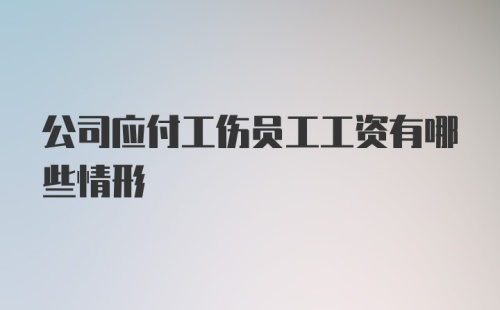 公司应付工伤员工工资有哪些情形